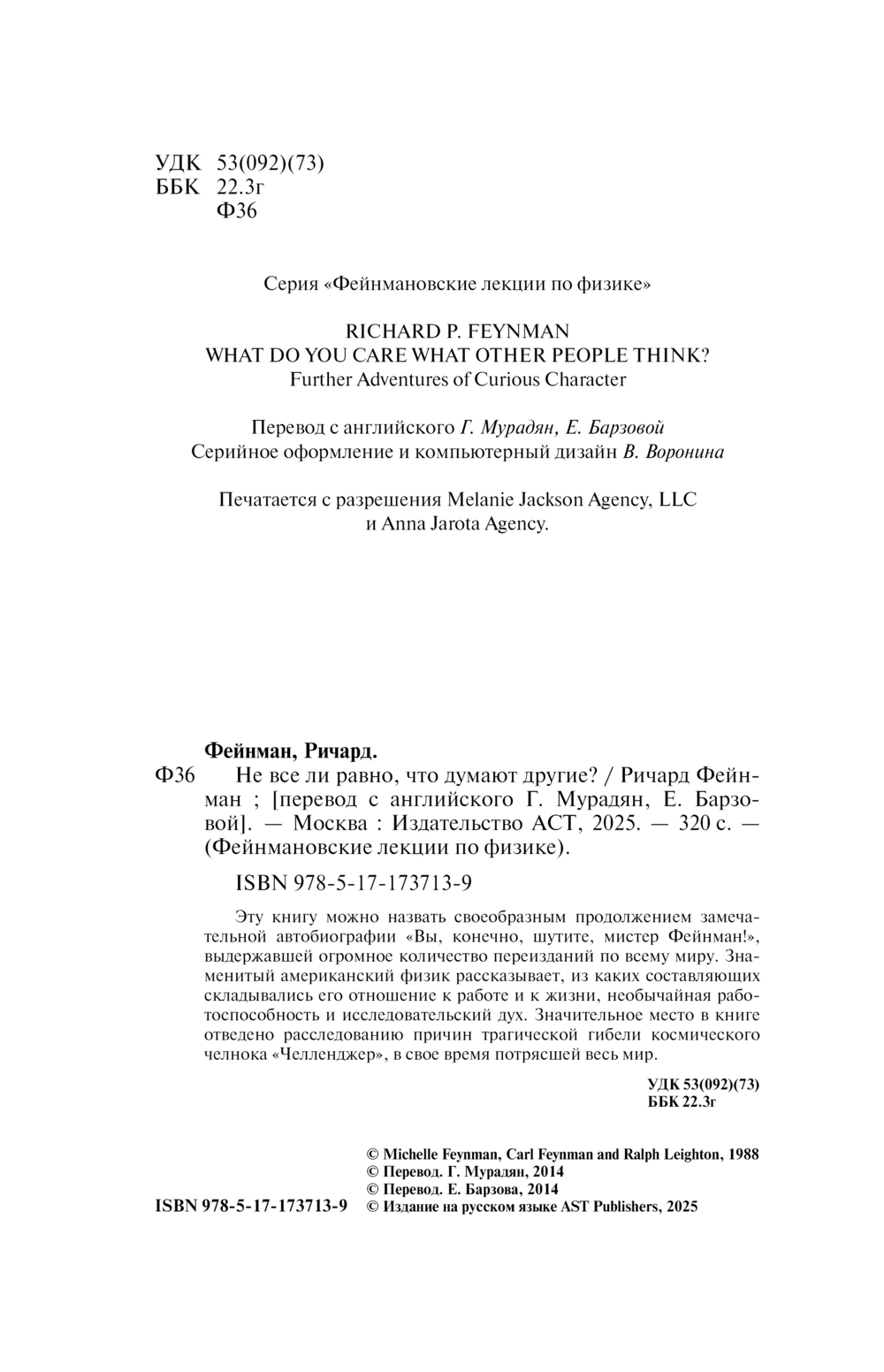 УДК 53(092)(73)
ББК 22.3г
Ф36

Серия «Фейнмановские лекции по физике»

RICHARD P. FEYNMAN
WHAT DO YOU CARE WHAT OTHER PEOPLE THINK?
Further Adventures of Curious Character

Перевод с английского Г. Мурадян, Е. Барзовой
Серийное оформление и компьютерный дизайн В. Воронина

Печатается с разрешения Melanie Jackson Agency, LLC
и Anna Jarota Agency.

Фейнман, Ричард.
Ф36 Не все ли равно, что думают другие? / Ричард Фейнман ; [перевод с английского Г. Мурадян, Е. Барзовой]. — Москва : Издательство АСТ, 2025. — 320 с. — (Фейнмановские лекции по физике).

ISBN 978-5-17-173713-9

Эту книгу можно назвать своеобразным продолжением замечательной автобиографии «Вы, конечно, шутите, мистер Фейнман!», выдержавшей огромное количество переизданий по всему миру. Знаменитый американский физик рассказывает, из каких составляющих складывались его отношение к работе и к жизни, необычайная работоспособность и исследовательский дух. Значительное место в книге отведено расследованию причин трагической гибели космического челнока «Челленджер», в свое время потрясшей весь мир.

УДК 53(092)(73)
ББК 22.3г

© Michelle Feynman, Carl Feynman and Ralph Leighton, 1988
© Перевод. Г. Мурадян, 2014
© Перевод. Е. Барзова, 2014
ISBN 978-5-17-173713-9 © Издание на русском языке AST Publishers, 2025